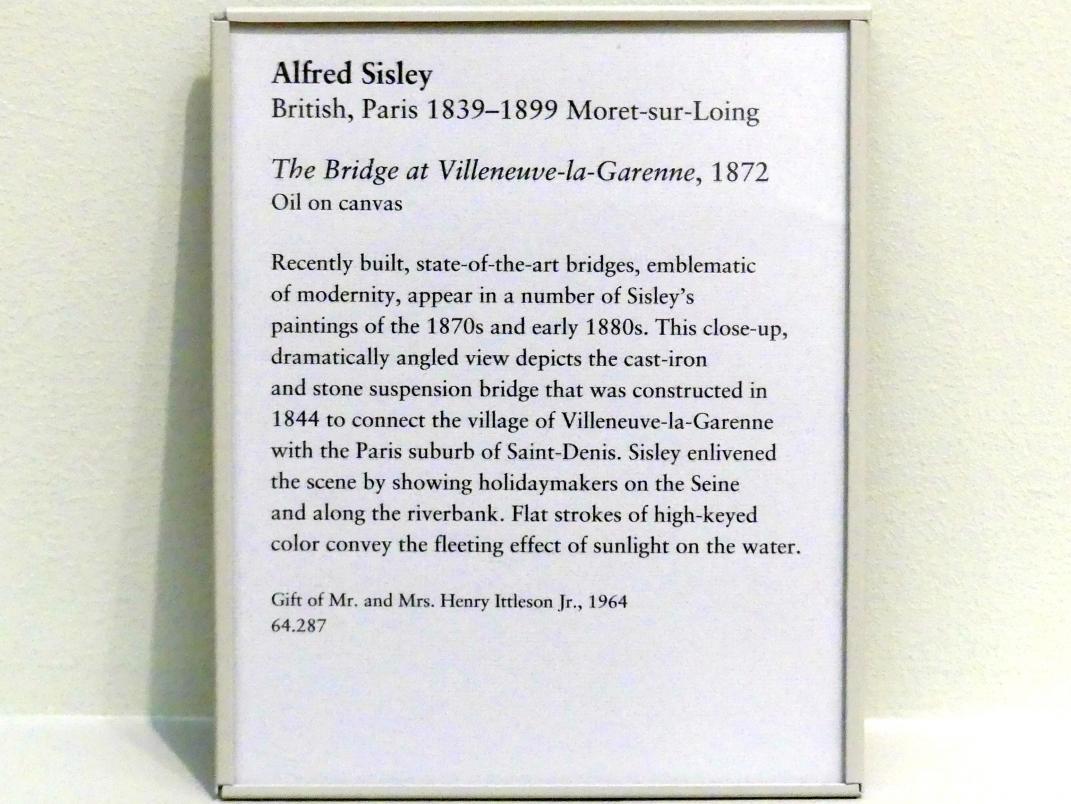 Alfred Sisley
British, Paris 1839–1899 Moret-sur-Loing

The Bridge at Villeneuve-la-Garenne, 1872
Oil on canvas

Recently built, state-of-the-art bridges, emblematic of modernity, appear in a number of Sisley's paintings of the 1870s and early 1880s. This close-up, dramatically angled view depicts the cast-iron and stone suspension bridge that was constructed in 1844 to connect the village of Villeneuve-la-Garenne with the Paris suburb of Saint-Denis. Sisley enlivened the scene by showing holidaymakers on the Seine and along the riverbank. Flat strokes of high-keyed color convey the fleeting effect of sunlight on the water.

Gift of Mr. and Mrs. Henry Ittleson Jr., 1964
64.287